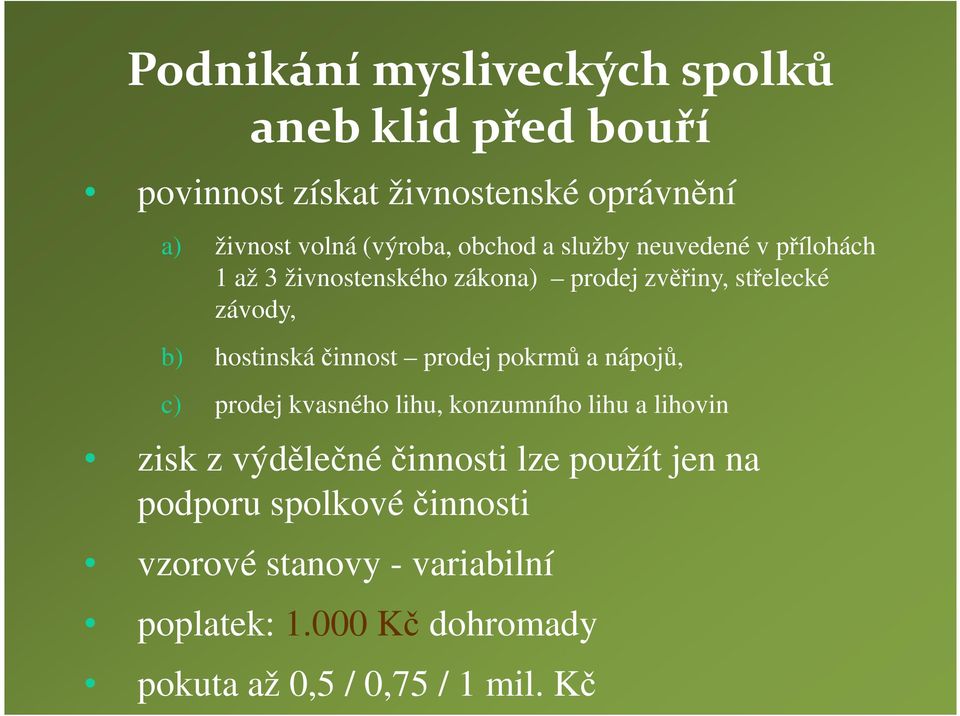 Podnikání mysliveckých spolků aneb klid před bouří

• povinnost získat živnostenské oprávnění

a) živnost volná (výroba, obchod a služby neuvedené v přílohách 1 až 3 živnostenského zákona) – prodej zvěřiny, střelecké závody,

b) hostinská činnost – prodej pokrmů a nápojů,

c) prodej kvasného lihu, konzumního lihu a lihovin

• zisk z výdělečné činnosti lze použít jen na podporu spolkové činnosti

• vzorové stanovy - variabilní

• poplatek: 1.000 Kč dohromady

• pokuta až 0,5 / 0,75 / 1 mil. Kč